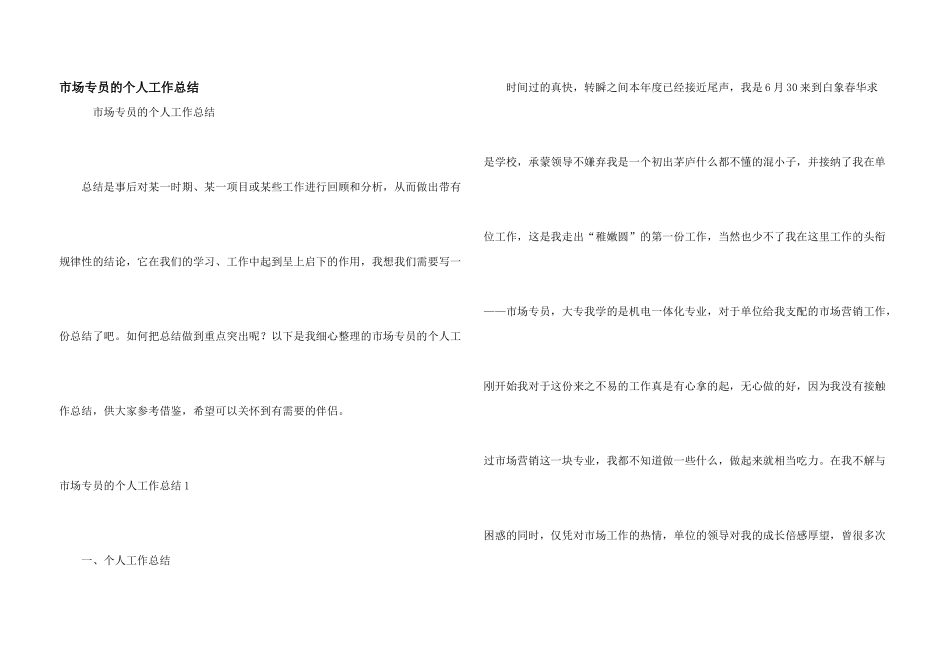 市场专员的个人工作总结

市场专员的个人工作总结

总结是事后对某一时期、某一项目或某些工作进行回顾和分析，从而做出带有规律性的结论，它在我们的学习、工作中起到呈上启下的作用，我想我们需要写一份总结了吧。如何把总结做到重点突出呢？以下是我细心整理的市场专员的个人工作总结，供大家参考借鉴，希望可以关怀到有需要的伴侣。

市场专员的个人工作总结1

一、个人工作总结

时间过的真快，转瞬之间本年度已经接近尾声，我是6月30来到白象春华求是学校，承蒙领导不嫌弃我是一个初出茅庐什么都不懂的混小子，并接纳了我在单位工作，这是我走出“稚嫩圆”的第一份工作，当然也少不了我在这里工作的头衔——市场专员，大专我学的是机电一体化专业，对于单位给我支配的市场营销工作，刚开始我对于这份来之不易的工作真是有心拿的起，无心做的好，因为我没有接触过市场营销这一块专业，我都不知道做一些什么，做起来就相当吃力。在我不解与困惑的同时，仅凭对市场工作的热情，单位的领导对我的成长倍感厚望，曾很多次